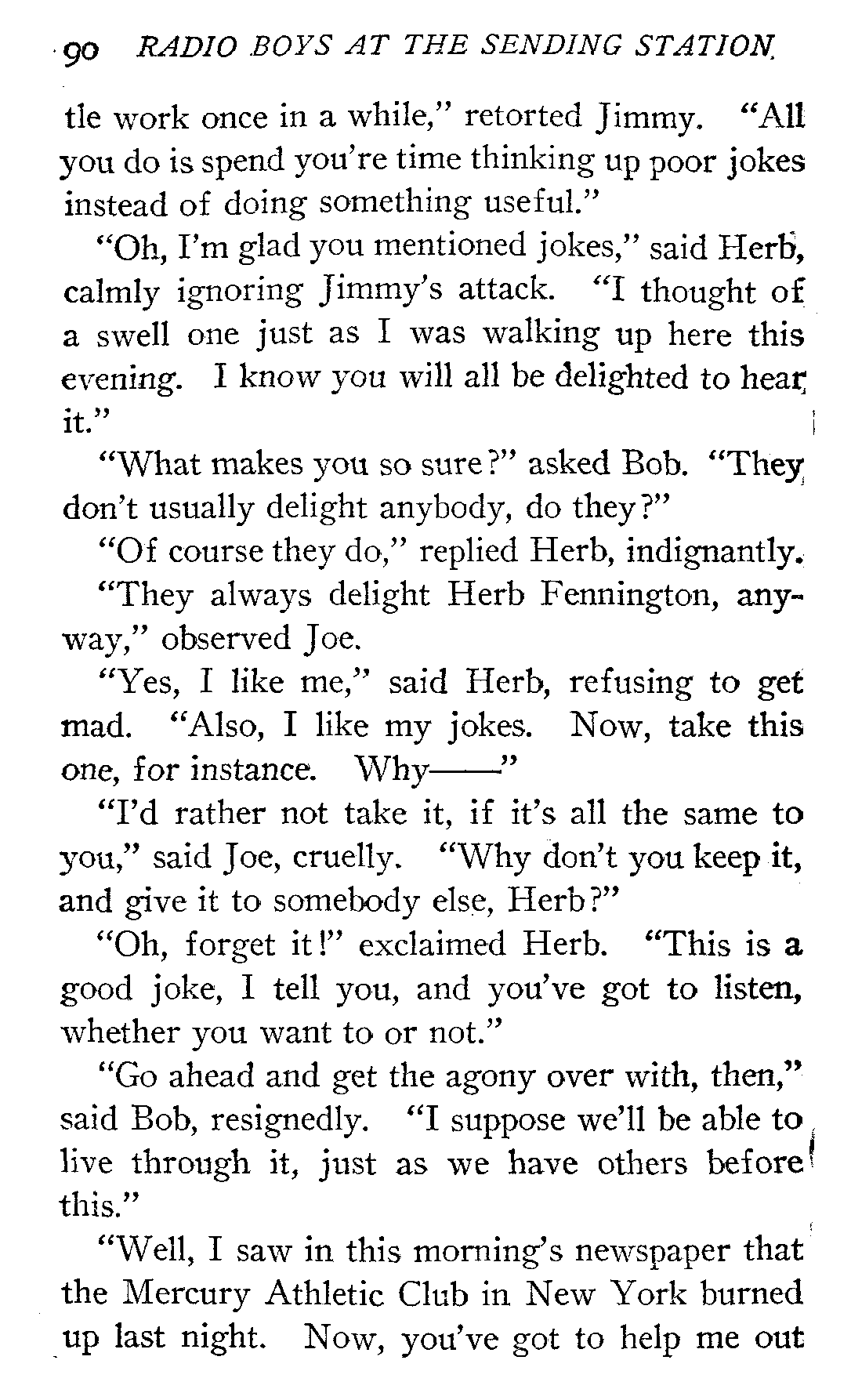 90 RADIO BOYS AT THE SENDING STATION

tle work once in a while," retorted Jimmy. "All you do is spend you're time thinking up poor jokes instead of doing something useful."

"Oh, I'm glad you mentioned jokes," said Herb, calmly ignoring Jimmy's attack. "I thought of a swell one just as I was walking up here this evening. I know you will all be delighted to hear it."

"What makes you so sure?" asked Bob. "They don't usually delight anybody, do they?"

"Of course they do," replied Herb, indignantly.

"They always delight Herb Fennington, anyway," observed Joe.

"Yes, I like me," said Herb, refusing to get mad. "Also, I like my jokes. Now, take this one, for instance. Why——"

"I'd rather not take it, if it's all the same to you," said Joe, cruelly. "Why don't you keep it, and give it to somebody else, Herb?"

"Oh, forget it!" exclaimed Herb. "This is a good joke, I tell you, and you've got to listen, whether you want to or not."

"Go ahead and get the agony over with, then," said Bob, resignedly. "I suppose we'll be able to live through it, just as we have others before this."

"Well, I saw in this morning's newspaper that the Mercury Athletic Club in New York burned up last night. Now, you've got to help me out